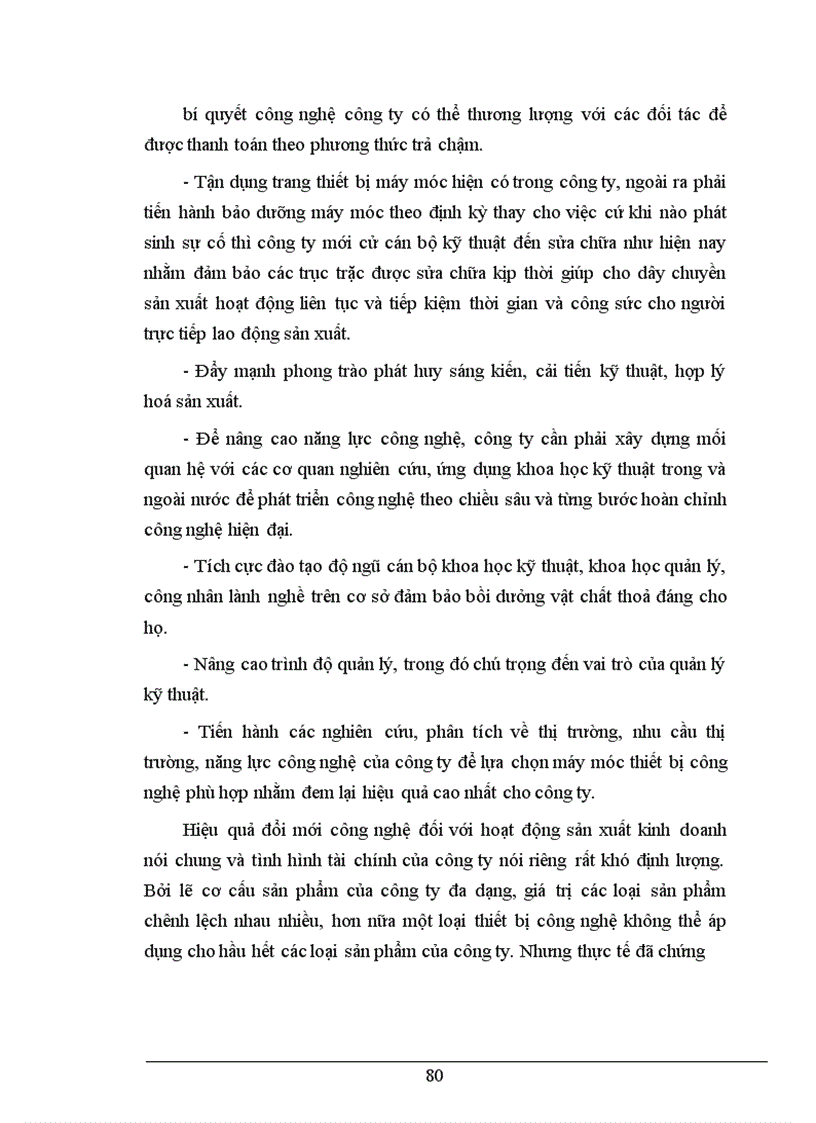 bí quyết công nghệ công ty có thể thương lượng với các đối tác để được thanh toán theo phương thức trả chậm.

- Tận dụng trang thiết bị máy móc hiện có trong công ty, ngoài ra phải tiến hành bảo dưỡng máy móc theo định kỳ thay cho việc cứ khi nào phát sinh sự cố thì công ty mới cử cán bộ kỹ thuật đến sửa chữa như hiện nay nhằm đảm bảo các trục trặc được sửa chữa kịp thời giúp cho dây chuyền sản xuất hoạt động liên tục và tiếp kiệm thời gian và công sức cho người trực tiếp lao động sản xuất.

- Đẩy mạnh phong trào phát huy sáng kiến, cải tiến kỹ thuật, hợp lý hoá sản xuất.

- Để nâng cao năng lực công nghệ, công ty cần phải xây dựng mối quan hệ với các cơ quan nghiên cứu, ứng dụng khoa học kỹ thuật trong và ngoài nước để phát triển công nghệ theo chiều sâu và từng bước hoàn chỉnh công nghệ hiện đại.

- Tích cực đào tạo độ ngũ cán bộ khoa học kỹ thuật, khoa học quản lý, công nhân lành nghề trên cơ sở đảm bảo bồi dưỡng vật chất thoả đáng cho họ.

- Nâng cao trình độ quản lý, trong đó chú trọng đến vai trò của quản lý kỹ thuật.

- Tiến hành các nghiên cứu, phân tích về thị trường, nhu cầu thị trường, năng lực công nghệ của công ty để lựa chọn máy móc thiết bị công nghệ phù hợp nhằm đem lại hiệu quả cao nhất cho công ty.

Hiệu quả đổi mới công nghệ đối với hoạt động sản xuất kinh doanh nói chung và tình hình tài chính của công ty nói riêng rất khó định lượng. Bởi lẽ cơ cấu sản phẩm của công ty đa dạng, giá trị các loại sản phẩm chênh lệch nhau nhiều, hơn nữa một loại thiết bị công nghệ không thể áp dụng cho hầu hết các loại sản phẩm của công ty. Nhưng thực tế đã chứng

80